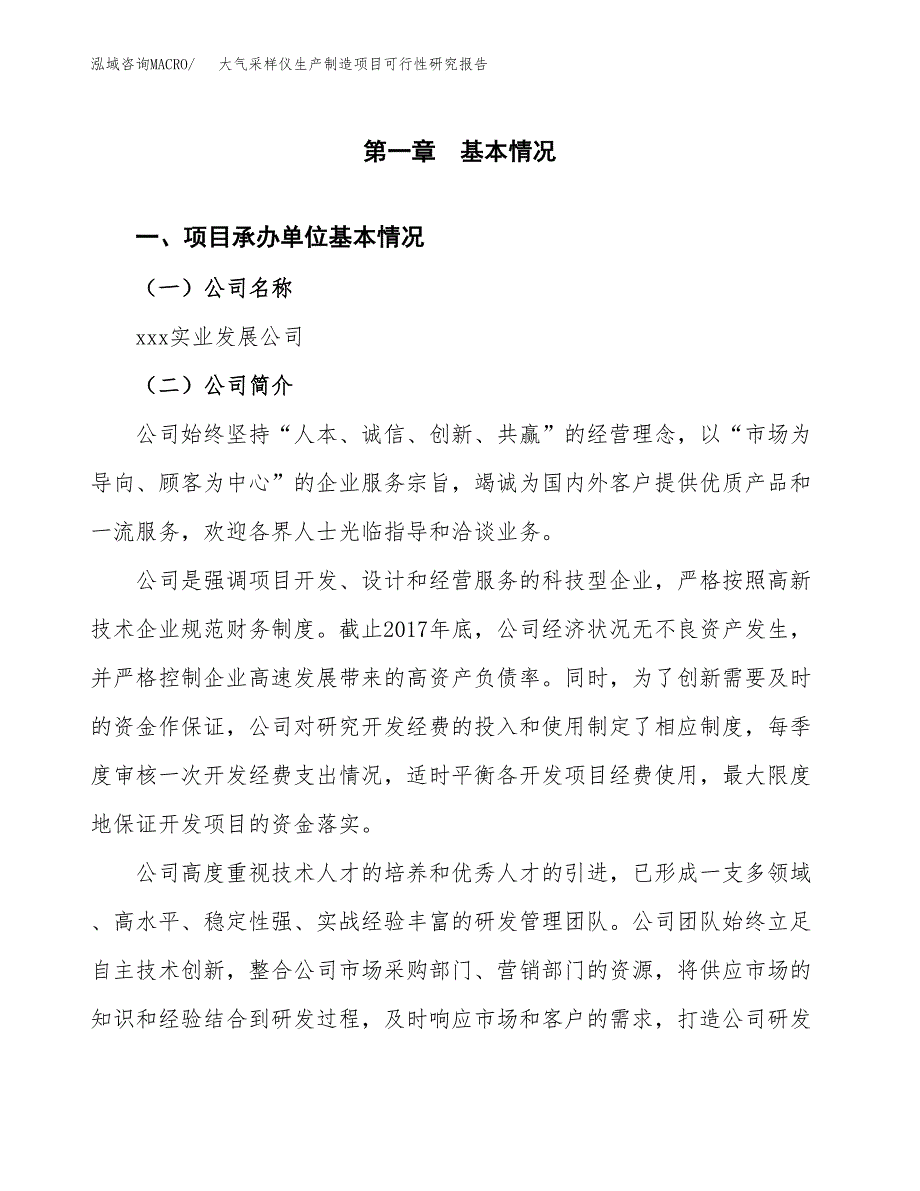 泓域咨询MACRO/　大气采样仪生产制造项目可行性研究报告

第一章　基本情况

一、项目承办单位基本情况

（一）公司名称

xxx实业发展公司

（二）公司简介

公司始终坚持“人本、诚信、创新、共赢”的经营理念，以“市场为导向、顾客为中心”的企业服务宗旨，竭诚为国内外客户提供优质产品和一流服务，欢迎各界人士光临指导和洽谈业务。

公司是强调项目开发、设计和经营服务的科技型企业，严格按照高新技术企业规范财务制度。截止2017年底，公司经济状况无不良资产发生，并严格控制企业高速发展带来的高资产负债率。同时，为了创新需要及时的资金作保证，公司对研究开发经费的投入和使用制定了相应制度，每季度审核一次开发经费支出情况，适时平衡各开发项目经费使用，最大限度地保证开发项目的资金落实。

公司高度重视技术人才的培养和优秀人才的引进，已形成一支多领域、高水平、稳定性强、实战经验丰富的研发管理团队。公司团队始终立足自主技术创新，整合公司市场采购部门、营销部门的资源，将供应市场的知识和经验结合到研发过程，及时响应市场和客户的需求，打造公司研发